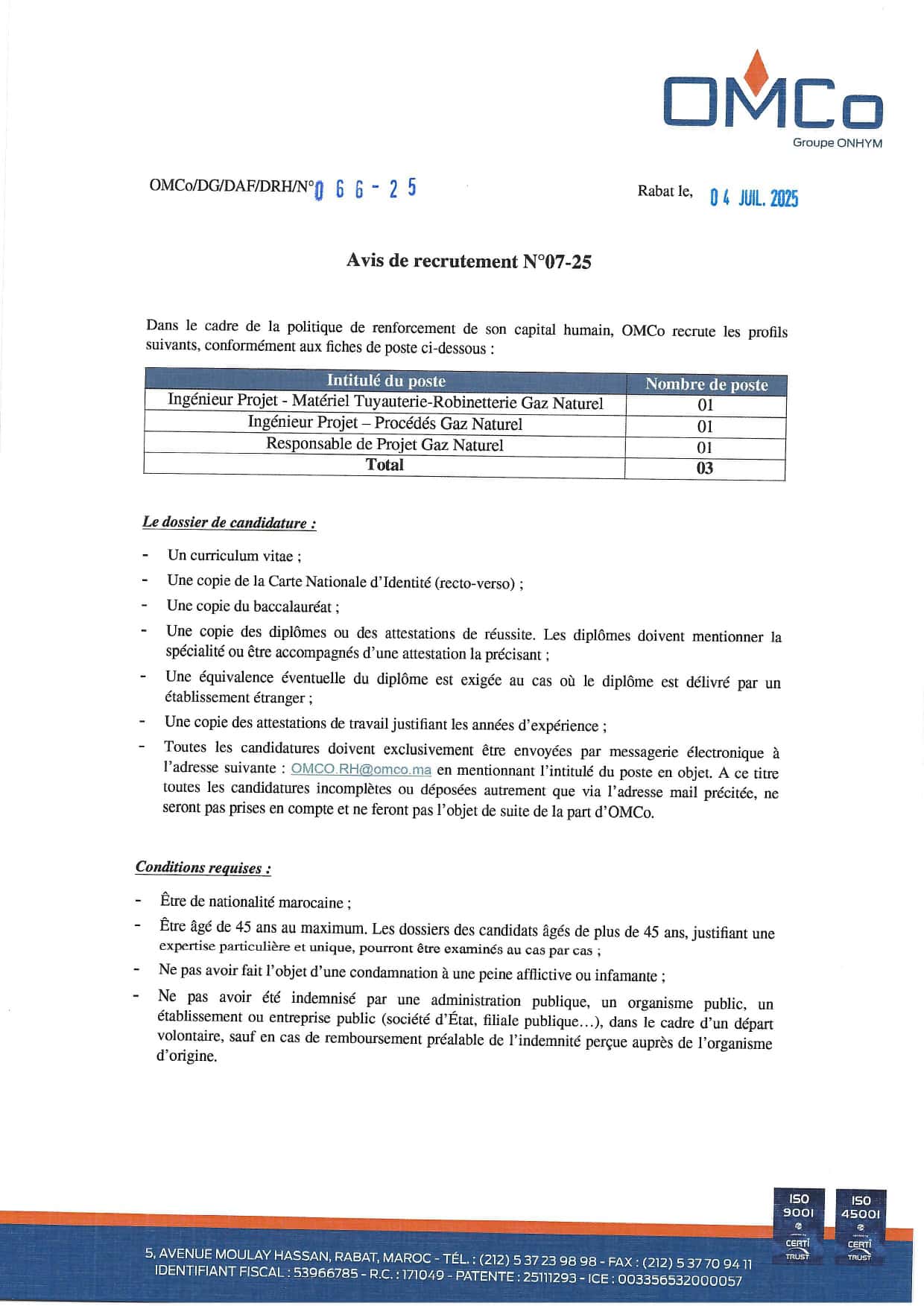 OMCo
Groupe ONHYM

OMCo/DG/DAF/DRH/N° 0 6 6 - 2 5

Rabat le, 04 JUIL. 2025

Avis de recrutement N°07-25

Dans le cadre de la politique de renforcement de son capital humain, OMCo recrute les profils suivants, conformément aux fiches de poste ci-dessous :

| Intitulé du poste | Nombre de poste |
|---|---|
| Ingénieur Projet - Matériel Tuyauterie-Robinetterie Gaz Naturel | 01 |
| Ingénieur Projet – Procédés Gaz Naturel | 01 |
| Responsable de Projet Gaz Naturel | 01 |
| Total | 03 |

Le dossier de candidature :

- Un curriculum vitae ;
- Une copie de la Carte Nationale d'Identité (recto-verso) ;
- Une copie du baccalauréat ;
- Une copie des diplômes ou des attestations de réussite. Les diplômes doivent mentionner la spécialité ou être accompagnés d'une attestation la précisant ;
- Une équivalence éventuelle du diplôme est exigée au cas où le diplôme est délivré par un établissement étranger ;
- Une copie des attestations de travail justifiant les années d'expérience ;
- Toutes les candidatures doivent exclusivement être envoyées par messagerie électronique à l'adresse suivante : OMCO.RH@omco.ma en mentionnant l'intitulé du poste en objet. A ce titre toutes les candidatures incomplètes ou déposées autrement que via l'adresse mail précitée, ne seront pas prises en compte et ne feront pas l'objet de suite de la part d'OMCo.

Conditions requises :

- Être de nationalité marocaine ;
- Être âgé de 45 ans au maximum. Les dossiers des candidats âgés de plus de 45 ans, justifiant une expertise particulière et unique, pourront être examinés au cas par cas ;
- Ne pas avoir fait l'objet d'une condamnation à une peine afflictive ou infamante ;
- Ne pas avoir été indemnisé par une administration publique, un organisme public, un établissement ou entreprise public (société d'État, filiale publique…), dans le cadre d'un départ volontaire, sauf en cas de remboursement préalable de l'indemnité perçue auprès de l'organisme d'origine.

ISO 9001 CERTI TRUST
ISO 45001 CERTI TRUST

5, AVENUE MOULAY HASSAN, RABAT, MAROC - TÉL. : (212) 5 37 23 98 98 - FAX : (212) 5 37 70 94 11
IDENTIFIANT FISCAL : 53966785 - R.C. : 171049 - PATENTE : 25111293 - ICE : 003356532000057